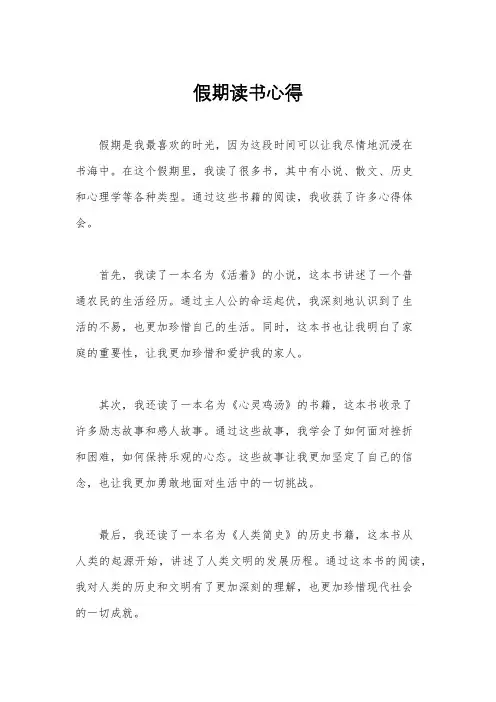 假期读书心得

假期是我最喜欢的时光，因为这段时间可以让我尽情地沉浸在书海中。在这个假期里，我读了很多书，其中有小说、散文、历史和心理学等各种类型。通过这些书籍的阅读，我收获了许多心得体会。

首先，我读了一本名为《活着》的小说，这本书讲述了一个普通农民的生活经历。通过主人公的命运起伏，我深刻地认识到了生活的不易，也更加珍惜自己的生活。同时，这本书也让我明白了家庭的重要性，让我更加珍惜和爱护我的家人。

其次，我还读了一本名为《心灵鸡汤》的书籍，这本书收录了许多励志故事和感人故事。通过这些故事，我学会了如何面对挫折和困难，如何保持乐观的心态。这些故事让我更加坚定了自己的信念，也让我更加勇敢地面对生活中的一切挑战。

最后，我还读了一本名为《人类简史》的历史书籍，这本书从人类的起源开始，讲述了人类文明的发展历程。通过这本书的阅读，我对人类的历史和文明有了更加深刻的理解，也更加珍惜现代社会的一切成就。